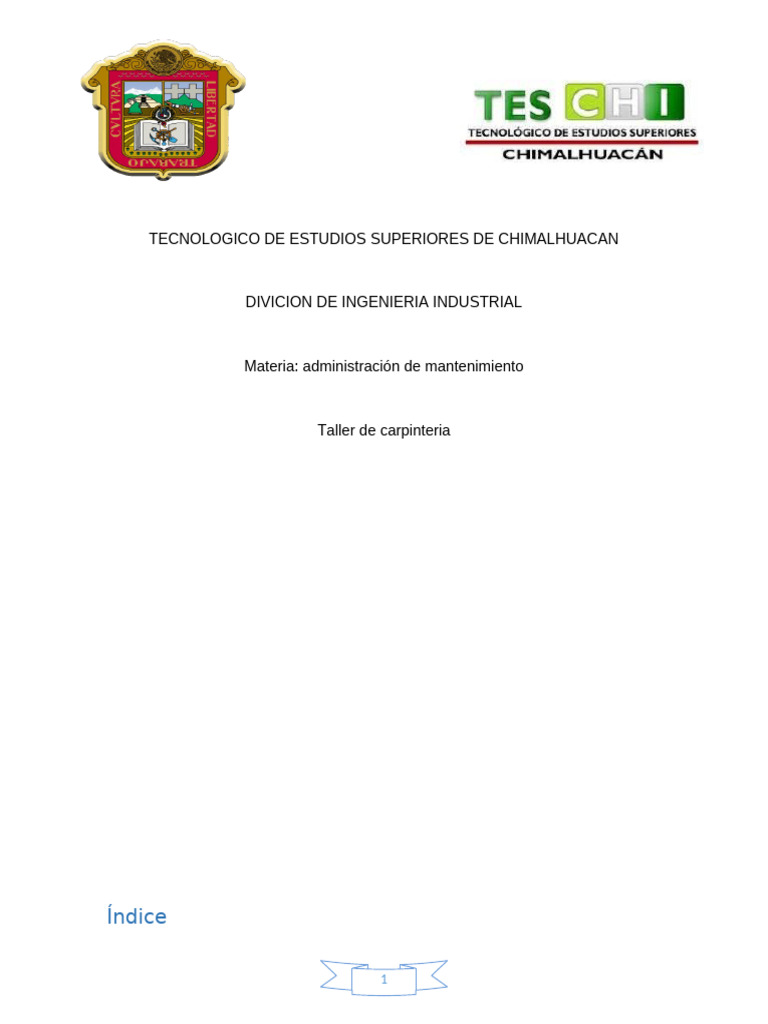 CVLTVRA LIBERTAD TRABAJO

TES CHI
TECNOLÓGICO DE ESTUDIOS SUPERIORES
CHIMALHUACÁN

TECNOLOGICO DE ESTUDIOS SUPERIORES DE CHIMALHUACAN

DIVICION DE INGENIERIA INDUSTRIAL

Materia: administración de mantenimiento

Taller de carpinteria

Índice

1